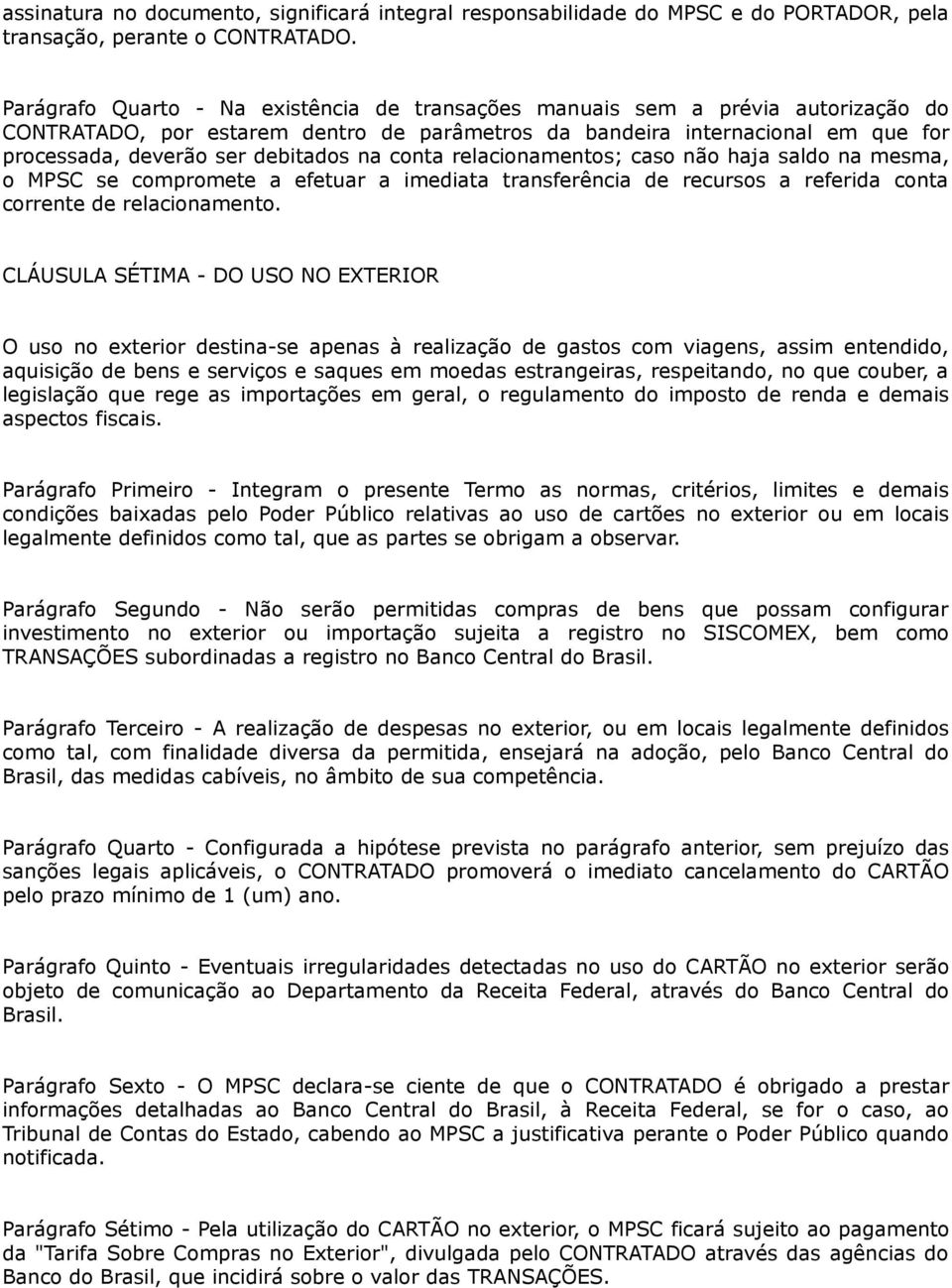 assinatura no documento, significará integral responsabilidade do MPSC e do PORTADOR, pela transação, perante o CONTRATADO.

Parágrafo Quarto - Na existência de transações manuais sem a prévia autorização do CONTRATADO, por estarem dentro de parâmetros da bandeira internacional em que for processada, deverão ser debitados na conta relacionamentos; caso não haja saldo na mesma, o MPSC se compromete a efetuar a imediata transferência de recursos a referida conta corrente de relacionamento.

CLÁUSULA SÉTIMA - DO USO NO EXTERIOR

O uso no exterior destina-se apenas à realização de gastos com viagens, assim entendido, aquisição de bens e serviços e saques em moedas estrangeiras, respeitando, no que couber, a legislação que rege as importações em geral, o regulamento do imposto de renda e demais aspectos fiscais.

Parágrafo Primeiro - Integram o presente Termo as normas, critérios, limites e demais condições baixadas pelo Poder Público relativas ao uso de cartões no exterior ou em locais legalmente definidos como tal, que as partes se obrigam a observar.

Parágrafo Segundo - Não serão permitidas compras de bens que possam configurar investimento no exterior ou importação sujeita a registro no SISCOMEX, bem como TRANSAÇÕES subordinadas a registro no Banco Central do Brasil.

Parágrafo Terceiro - A realização de despesas no exterior, ou em locais legalmente definidos como tal, com finalidade diversa da permitida, ensejará na adoção, pelo Banco Central do Brasil, das medidas cabíveis, no âmbito de sua competência.

Parágrafo Quarto - Configurada a hipótese prevista no parágrafo anterior, sem prejuízo das sanções legais aplicáveis, o CONTRATADO promoverá o imediato cancelamento do CARTÃO pelo prazo mínimo de 1 (um) ano.

Parágrafo Quinto - Eventuais irregularidades detectadas no uso do CARTÃO no exterior serão objeto de comunicação ao Departamento da Receita Federal, através do Banco Central do Brasil.

Parágrafo Sexto - O MPSC declara-se ciente de que o CONTRATADO é obrigado a prestar informações detalhadas ao Banco Central do Brasil, à Receita Federal, se for o caso, ao Tribunal de Contas do Estado, cabendo ao MPSC a justificativa perante o Poder Público quando notificada.

Parágrafo Sétimo - Pela utilização do CARTÃO no exterior, o MPSC ficará sujeito ao pagamento da "Tarifa Sobre Compras no Exterior", divulgada pelo CONTRATADO através das agências do Banco do Brasil, que incidirá sobre o valor das TRANSAÇÕES.